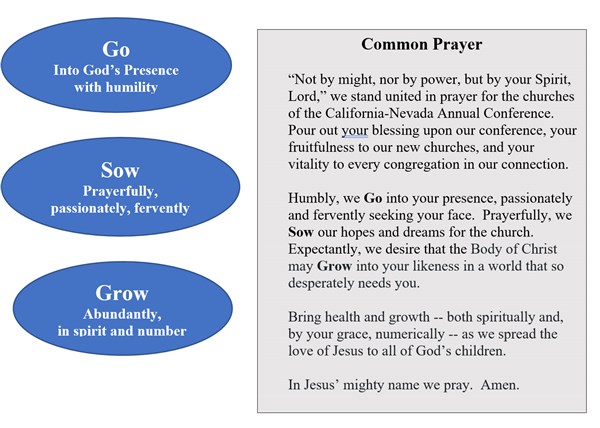 Go
Into God's Presence
with humility

Sow
Prayerfully,
passionately, fervently

Grow
Abundantly,
in spirit and number

Common Prayer

"Not by might, nor by power, but by your Spirit, Lord," we stand united in prayer for the churches of the California-Nevada Annual Conference. Pour out your blessing upon our conference, your fruitfulness to our new churches, and your vitality to every congregation in our connection.

Humbly, we Go into your presence, passionately and fervently seeking your face. Prayerfully, we Sow our hopes and dreams for the church. Expectantly, we desire that the Body of Christ may Grow into your likeness in a world that so desperately needs you.

Bring health and growth -- both spiritually and, by your grace, numerically -- as we spread the love of Jesus to all of God's children.

In Jesus' mighty name we pray. Amen.